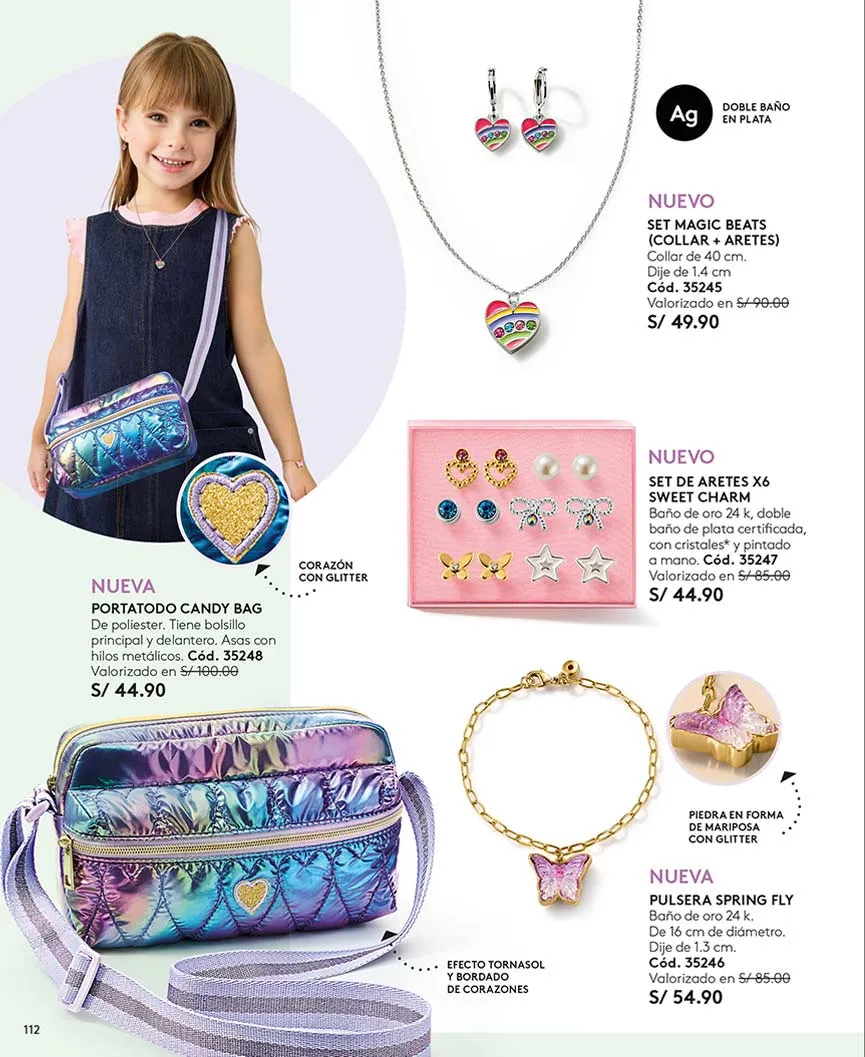 Ag
DOBLE BAÑO EN PLATA

NUEVO
SET MAGIC BEATS (COLLAR + ARETES)
Collar de 40 cm.
Dije de 1.4 cm
Cód. 35245
Valorizado en ~~S/ 90.00~~
S/ 49.90

NUEVO
SET DE ARETES X6 SWEET CHARM
Baño de oro 24 k, doble baño de plata certificada, con cristales* y pintado a mano. Cód. 35247
Valorizado en ~~S/ 85.00~~
S/ 44.90

CORAZÓN CON GLITTER

NUEVA
PORTATODO CANDY BAG
De poliester. Tiene bolsillo principal y delantero. Asas con hilos metálicos. Cód. 35248
Valorizado en ~~S/ 100.00~~
S/ 44.90

PIEDRA EN FORMA DE MARIPOSA CON GLITTER

NUEVA
PULSERA SPRING FLY
Baño de oro 24 k.
De 16 cm de diámetro.
Dije de 1.3 cm.
Cód. 35246
Valorizado en ~~S/ 85.00~~
S/ 54.90

EFECTO TORNASOL Y BORDADO DE CORAZONES

112